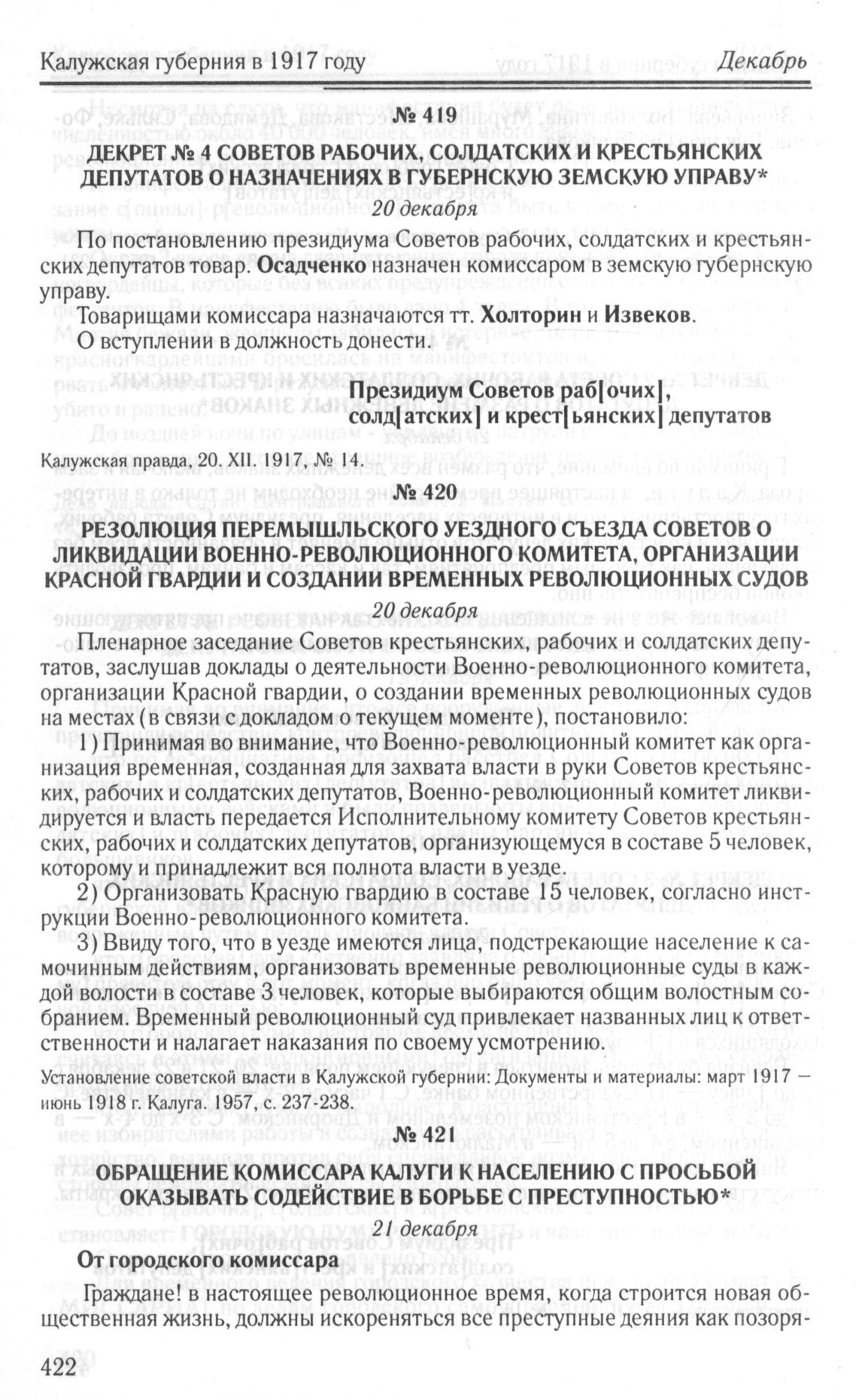 Калужская губерния в 1917 году Декабрь

№ 419

ДЕКРЕТ № 4 СОВЕТОВ РАБОЧИХ, СОЛДАТСКИХ И КРЕСТЬЯНСКИХ ДЕПУТАТОВ О НАЗНАЧЕНИЯХ В ГУБЕРНСКУЮ ЗЕМСКУЮ УПРАВУ*

20 декабря

По постановлению президиума Советов рабочих, солдатских и крестьянских депутатов товар. Осадченко назначен комиссаром в земскую губернскую управу.

Товарищами комиссара назначаются тт. Холторин и Извеков.

О вступлении в должность донести.

Президиум Советов раб[очих], солд[атских] и крест[ьянских] депутатов

Калужская правда, 20. XII. 1917, № 14.

№ 420

РЕЗОЛЮЦИЯ ПЕРЕМЫШЛЬСКОГО УЕЗДНОГО СЪЕЗДА СОВЕТОВ О ЛИКВИДАЦИИ ВОЕННО-РЕВОЛЮЦИОННОГО КОМИТЕТА, ОРГАНИЗАЦИИ КРАСНОЙ ГВАРДИИ И СОЗДАНИИ ВРЕМЕННЫХ РЕВОЛЮЦИОННЫХ СУДОВ

20 декабря

Пленарное заседание Советов крестьянских, рабочих и солдатских депутатов, заслушав доклады о деятельности Военно-революционного комитета, организации Красной гвардии, о создании временных революционных судов на местах (в связи с докладом о текущем моменте), постановило:

1) Принимая во внимание, что Военно-революционный комитет как организация временная, созданная для захвата власти в руки Советов крестьянских, рабочих и солдатских депутатов, Военно-революционный комитет ликвидируется и власть передается Исполнительному комитету Советов крестьянских, рабочих и солдатских депутатов, организующемуся в составе 5 человек, которому и принадлежит вся полнота власти в уезде.

2) Организовать Красную гвардию в составе 15 человек, согласно инструкции Военно-революционного комитета.

3) Ввиду того, что в уезде имеются лица, подстрекающие население к самочинным действиям, организовать временные революционные суды в каждой волости в составе 3 человек, которые выбираются общим волостным собранием. Временный революционный суд привлекает названных лиц к ответственности и налагает наказания по своему усмотрению.

Установление советской власти в Калужской губернии: Документы и материалы: март 1917 — июнь 1918 г. Калуга. 1957, с. 237-238.

№ 421

ОБРАЩЕНИЕ КОМИССАРА КАЛУГИ К НАСЕЛЕНИЮ С ПРОСЬБОЙ ОКАЗЫВАТЬ СОДЕЙСТВИЕ В БОРЬБЕ С ПРЕСТУПНОСТЬЮ*

21 декабря

От городского комиссара

Граждане! в настоящее революционное время, когда строится новая общественная жизнь, должны искореняться все преступные деяния как позоря-

422